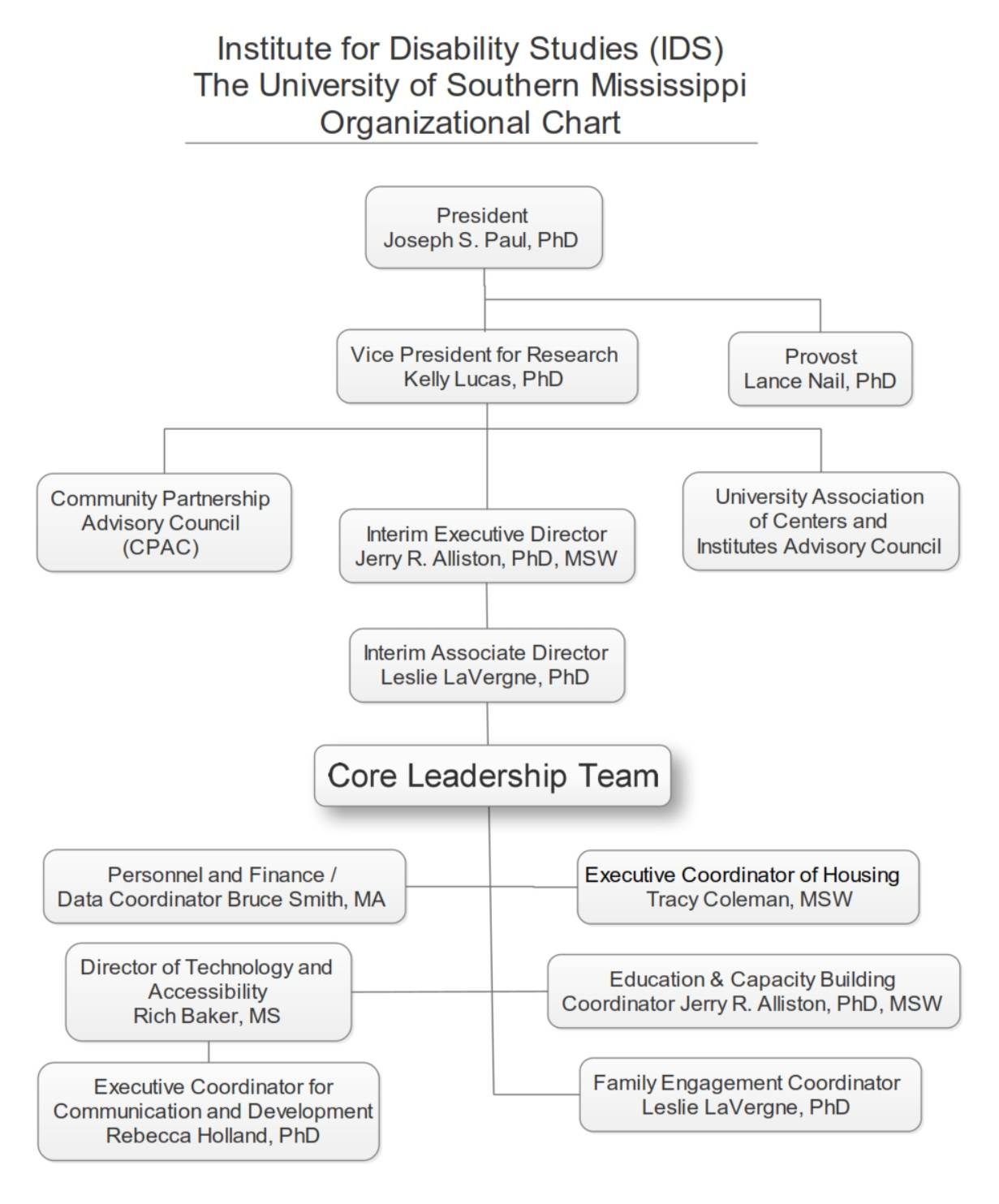 Institute for Disability Studies (IDS)
The University of Southern Mississippi
Organizational Chart

President
Joseph S. Paul, PhD

Vice President for Research
Kelly Lucas, PhD

Provost
Lance Nail, PhD

Community Partnership Advisory Council (CPAC)

Interim Executive Director
Jerry R. Alliston, PhD, MSW

University Association of Centers and Institutes Advisory Council

Interim Associate Director
Leslie LaVergne, PhD

Core Leadership Team

Personnel and Finance / Data Coordinator Bruce Smith, MA

Executive Coordinator of Housing
Tracy Coleman, MSW

Director of Technology and Accessibility
Rich Baker, MS

Education & Capacity Building Coordinator Jerry R. Alliston, PhD, MSW

Executive Coordinator for Communication and Development
Rebecca Holland, PhD

Family Engagement Coordinator
Leslie LaVergne, PhD